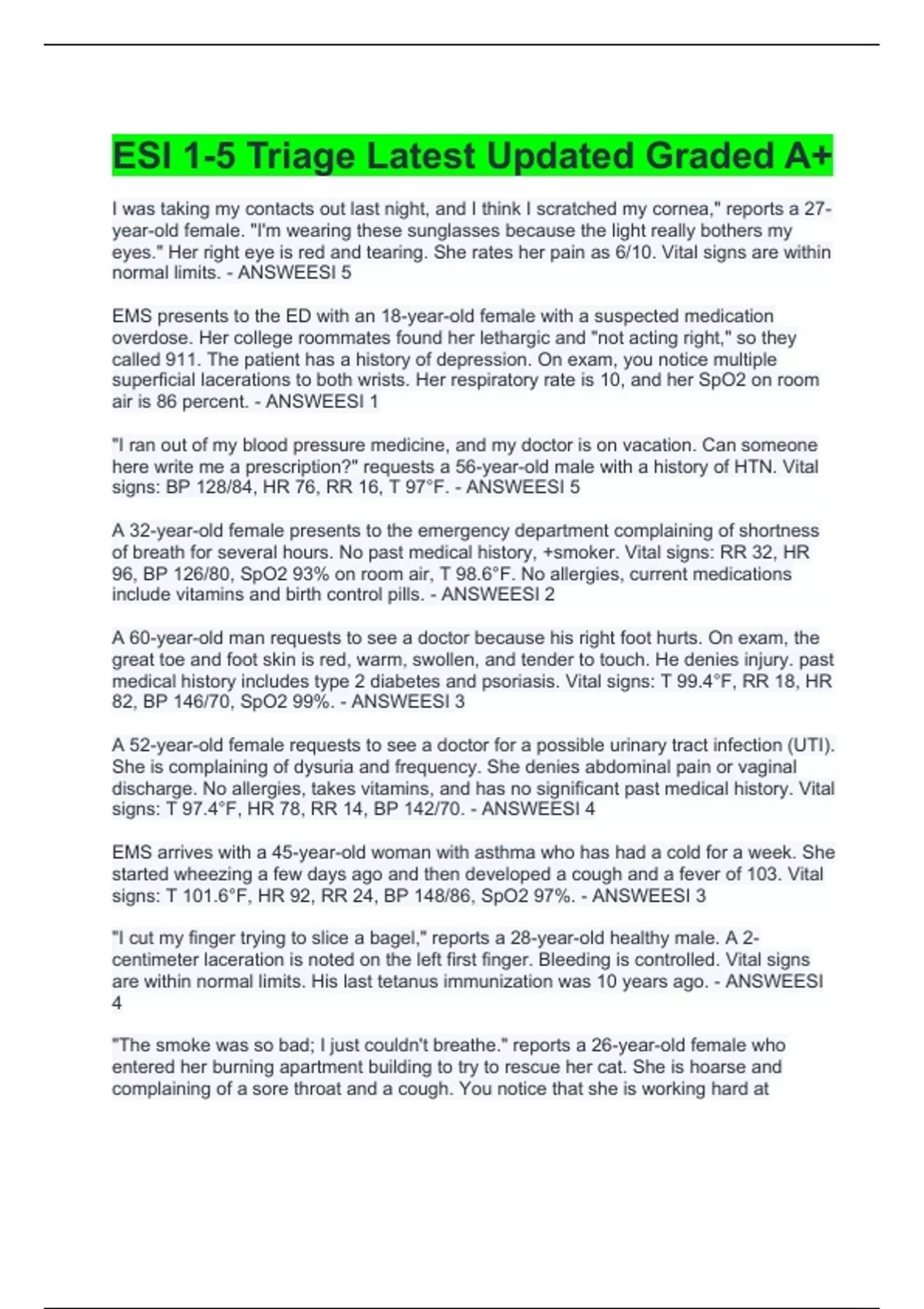 ESI 1-5 Triage Latest Updated Graded A+

I was taking my contacts out last night, and I think I scratched my cornea," reports a 27-year-old female. "I'm wearing these sunglasses because the light really bothers my eyes." Her right eye is red and tearing. She rates her pain as 6/10. Vital signs are within normal limits. - ANSWEESI 5

EMS presents to the ED with an 18-year-old female with a suspected medication overdose. Her college roommates found her lethargic and "not acting right," so they called 911. The patient has a history of depression. On exam, you notice multiple superficial lacerations to both wrists. Her respiratory rate is 10, and her SpO2 on room air is 86 percent. - ANSWEESI 1

"I ran out of my blood pressure medicine, and my doctor is on vacation. Can someone here write me a prescription?" requests a 56-year-old male with a history of HTN. Vital signs: BP 128/84, HR 76, RR 16, T 97°F. - ANSWEESI 5

A 32-year-old female presents to the emergency department complaining of shortness of breath for several hours. No past medical history, +smoker. Vital signs: RR 32, HR 96, BP 126/80, SpO2 93% on room air, T 98.6°F. No allergies, current medications include vitamins and birth control pills. - ANSWEESI 2

A 60-year-old man requests to see a doctor because his right foot hurts. On exam, the great toe and foot skin is red, warm, swollen, and tender to touch. He denies injury. past medical history includes type 2 diabetes and psoriasis. Vital signs: T 99.4°F, RR 18, HR 82, BP 146/70, SpO2 99%. - ANSWEESI 3

A 52-year-old female requests to see a doctor for a possible urinary tract infection (UTI). She is complaining of dysuria and frequency. She denies abdominal pain or vaginal discharge. No allergies, takes vitamins, and has no significant past medical history. Vital signs: T 97.4°F, HR 78, RR 14, BP 142/70. - ANSWEESI 4

EMS arrives with a 45-year-old woman with asthma who has had a cold for a week. She started wheezing a few days ago and then developed a cough and a fever of 103. Vital signs: T 101.6°F, HR 92, RR 24, BP 148/86, SpO2 97%. - ANSWEESI 3

"I cut my finger trying to slice a bagel," reports a 28-year-old healthy male. A 2-centimeter laceration is noted on the left first finger. Bleeding is controlled. Vital signs are within normal limits. His last tetanus immunization was 10 years ago. - ANSWEESI 4

"The smoke was so bad; I just couldn't breathe." reports a 26-year-old female who entered her burning apartment building to try to rescue her cat. She is hoarse and complaining of a sore throat and a cough. You notice that she is working hard at